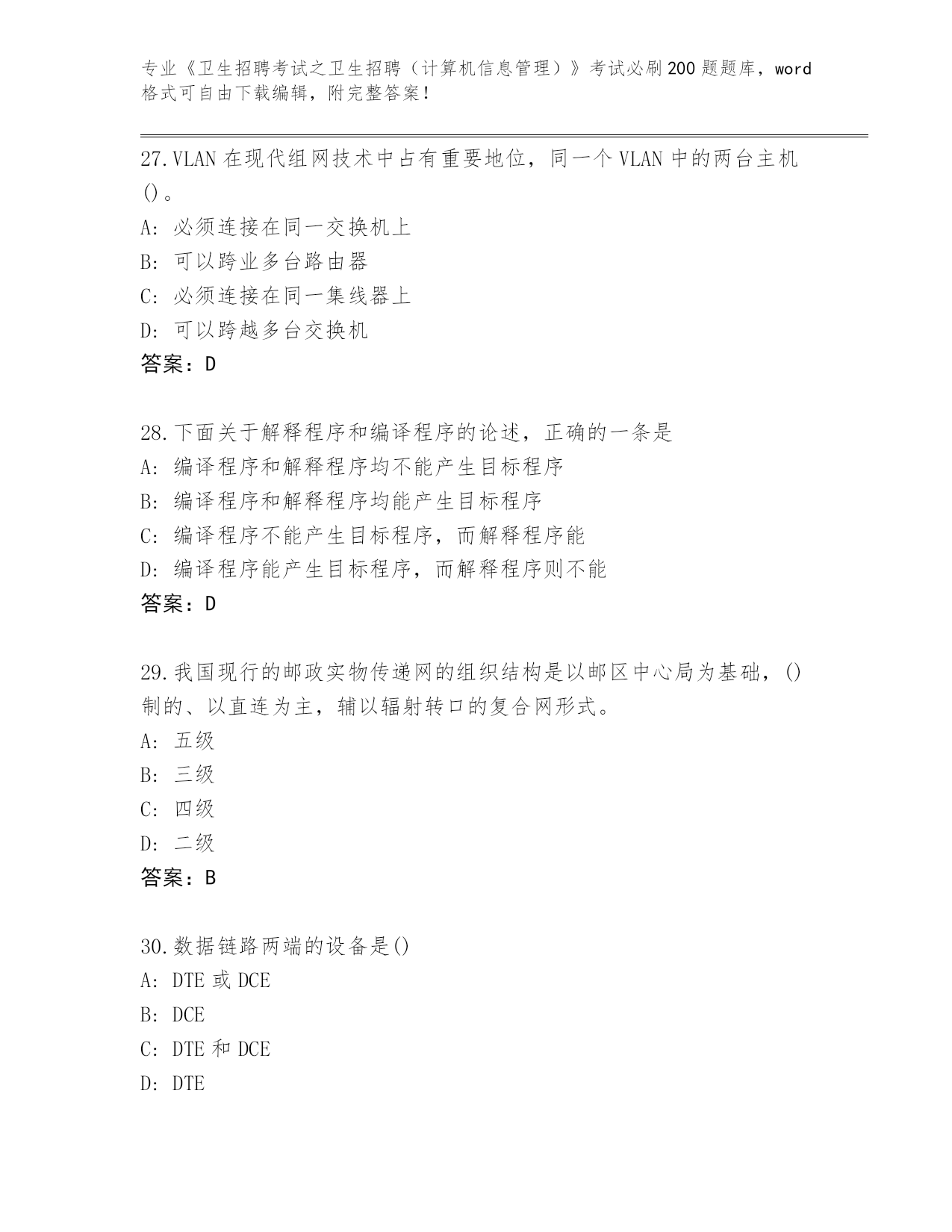 专业《卫生招聘考试之卫生招聘（计算机信息管理）》考试必刷200题题库，word格式可自由下载编辑，附完整答案！

27.VLAN在现代组网技术中占有重要地位，同一个VLAN中的两台主机()。
A：必须连接在同一交换机上
B：可以跨业多台路由器
C：必须连接在同一集线器上
D：可以跨越多台交换机
答案：D

28.下面关于解释程序和编译程序的论述，正确的一条是
A：编译程序和解释程序均不能产生目标程序
B：编译程序和解释程序均能产生目标程序
C：编译程序不能产生目标程序，而解释程序能
D：编译程序能产生目标程序，而解释程序则不能
答案：D

29.我国现行的邮政实物传递网的组织结构是以邮区中心局为基础，()制的、以直连为主，辅以辐射转口的复合网形式。
A：五级
B：三级
C：四级
D：二级
答案：B

30.数据链路两端的设备是()
A：DTE或DCE
B：DCE
C：DTE和DCE
D：DTE